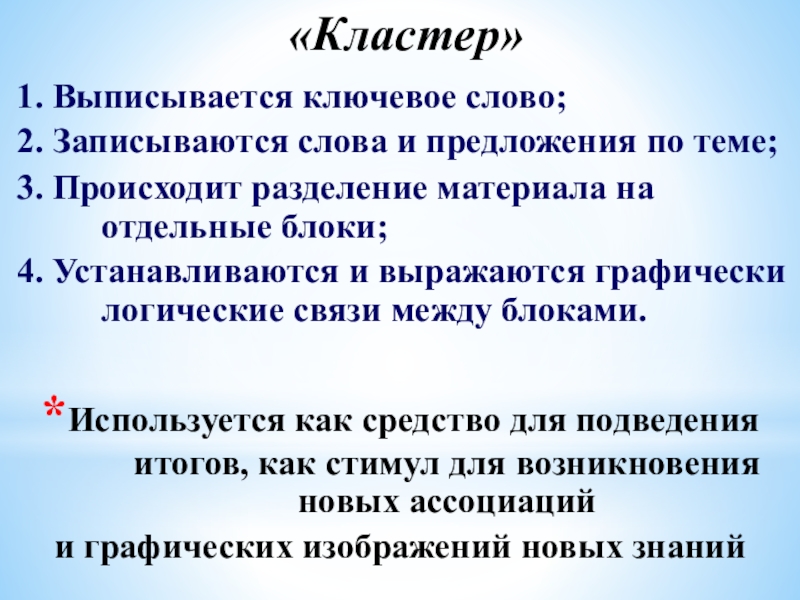 «Кластер»

1. Выписывается ключевое слово;

2. Записываются слова и предложения по теме;

3. Происходит разделение материала на отдельные блоки;

4. Устанавливаются и выражаются графически логические связи между блоками.

* Используется как средство для подведения итогов, как стимул для возникновения новых ассоциаций и графических изображений новых знаний